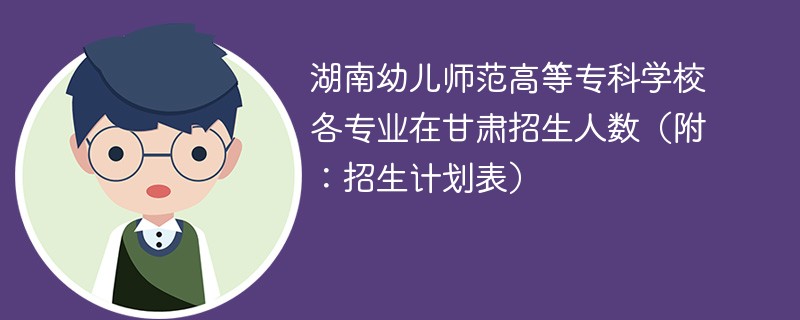 湖南幼儿师范高等专科学校各专业在甘肃招生人数（附：招生计划表）